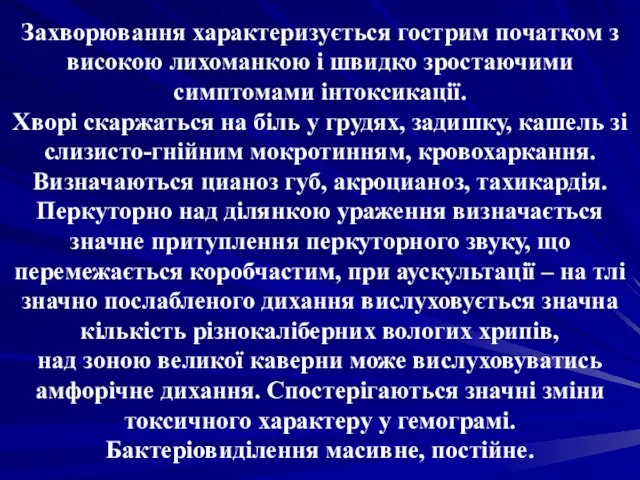 Захворювання характеризується гострим початком з високою лихоманкою і швидко зростаючими симптомами інтоксикації.
Хворі скаржаться на біль у грудях, задишку, кашель зі слизисто-гнійним мокротинням, кровохаркання.
Визначаються цианоз губ, акроцианоз, тахикардія.
Перкуторно над ділянкою ураження визначається значне притуплення перкуторного звуку, що перемежається коробчастим, при аускультації – на тлі значно послабленого дихання вислуховується значна кількість різнокаліберних вологих хрипів,
над зоною великої каверни може вислуховуватись амфорічне дихання. Спостерігаються значні зміни токсичного характеру у гемограмі.
Бактеріовиділення масивне, постійне.